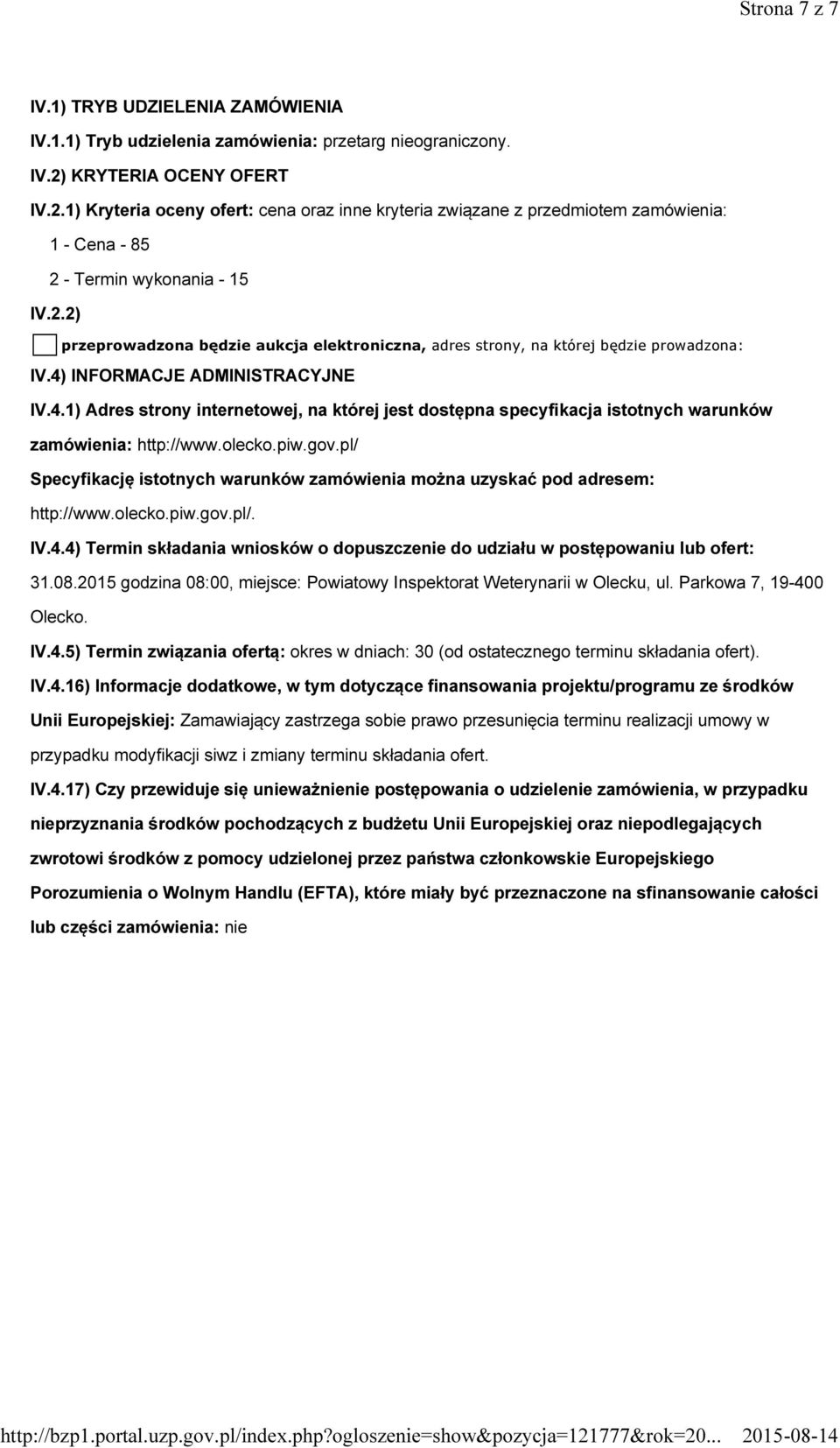 Strona 7 z 7

IV.1) TRYB UDZIELENIA ZAMÓWIENIA

IV.1.1) Tryb udzielenia zamówienia: przetarg nieograniczony.

IV.2) KRYTERIA OCENY OFERT

IV.2.1) Kryteria oceny ofert: cena oraz inne kryteria związane z przedmiotem zamówienia:

1 - Cena - 85

2 - Termin wykonania - 15

IV.2.2)

przeprowadzona będzie aukcja elektroniczna, adres strony, na której będzie prowadzona:

IV.4) INFORMACJE ADMINISTRACYJNE

IV.4.1) Adres strony internetowej, na której jest dostępna specyfikacja istotnych warunków zamówienia: http://www.olecko.piw.gov.pl/

Specyfikację istotnych warunków zamówienia można uzyskać pod adresem: http://www.olecko.piw.gov.pl/.

IV.4.4) Termin składania wniosków o dopuszczenie do udziału w postępowaniu lub ofert: 31.08.2015 godzina 08:00, miejsce: Powiatowy Inspektorat Weterynarii w Olecku, ul. Parkowa 7, 19-400 Olecko.

IV.4.5) Termin związania ofertą: okres w dniach: 30 (od ostatecznego terminu składania ofert).

IV.4.16) Informacje dodatkowe, w tym dotyczące finansowania projektu/programu ze środków Unii Europejskiej: Zamawiający zastrzega sobie prawo przesunięcia terminu realizacji umowy w przypadku modyfikacji siwz i zmiany terminu składania ofert.

IV.4.17) Czy przewiduje się unieważnienie postępowania o udzielenie zamówienia, w przypadku nieprzyznania środków pochodzących z budżetu Unii Europejskiej oraz niepodlegających zwrotowi środków z pomocy udzielonej przez państwa członkowskie Europejskiego Porozumienia o Wolnym Handlu (EFTA), które miały być przeznaczone na sfinansowanie całości lub części zamówienia: nie

http://bzp1.portal.uzp.gov.pl/index.php?ogloszenie=show&pozycja=121777&rok=20... 2015-08-14